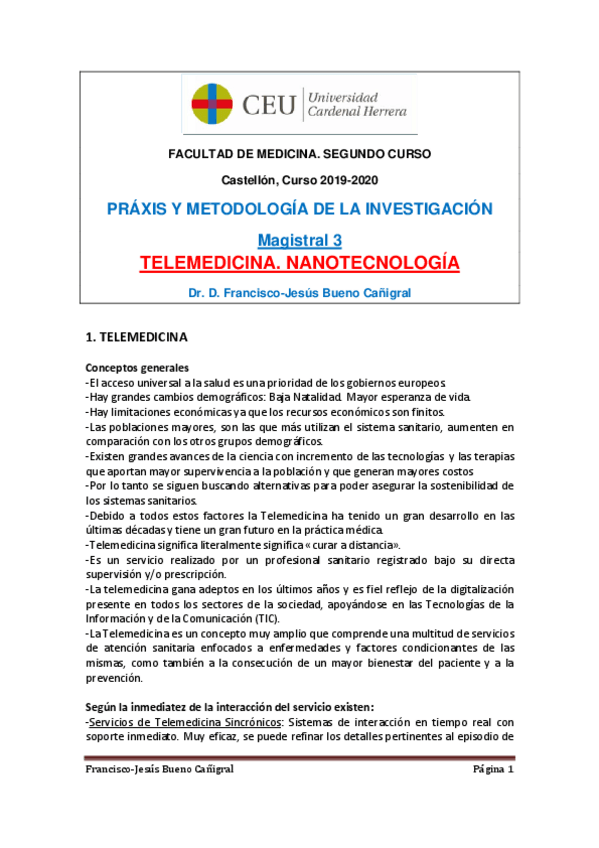 CEU Universidad Cardenal Herrera

FACULTAD DE MEDICINA. SEGUNDO CURSO

Castellón, Curso 2019-2020

PRÁXIS Y METODOLOGÍA DE LA INVESTIGACIÓN

Magistral 3

TELEMEDICINA. NANOTECNOLOGÍA

Dr. D. Francisco-Jesús Bueno Cañigral

1. TELEMEDICINA

Conceptos generales

-El acceso universal a la salud es una prioridad de los gobiernos europeos.
-Hay grandes cambios demográficos: Baja Natalidad. Mayor esperanza de vida.
-Hay limitaciones económicas ya que los recursos económicos son finitos.
-Las poblaciones mayores, son las que más utilizan el sistema sanitario, aumenten en comparación con los otros grupos demográficos.
-Existen grandes avances de la ciencia con incremento de las tecnologías y las terapias que aportan mayor supervivencia a la población y que generan mayores costos
-Por lo tanto se siguen buscando alternativas para poder asegurar la sostenibilidad de los sistemas sanitarios.
-Debido a todos estos factores la Telemedicina ha tenido un gran desarrollo en las últimas décadas y tiene un gran futuro en la práctica médica.
-Telemedicina significa literalmente significa «curar a distancia».
-Es un servicio realizado por un profesional sanitario registrado bajo su directa supervisión y/o prescripción.
-La telemedicina gana adeptos en los últimos años y es fiel reflejo de la digitalización presente en todos los sectores de la sociedad, apoyándose en las Tecnologías de la Información y de la Comunicación (TIC).
-La Telemedicina es un concepto muy amplio que comprende una multitud de servicios de atención sanitaria enfocados a enfermedades y factores condicionantes de las mismas, como también a la consecución de un mayor bienestar del paciente y a la prevención.

Según la inmediatez de la interacción del servicio existen:
-Servicios de Telemedicina Sincrónicos: Sistemas de interacción en tiempo real con soporte inmediato. Muy eficaz, se puede refinar los detalles pertinentes al episodio de

Francisco-Jesús Bueno Cañigral     Página 1